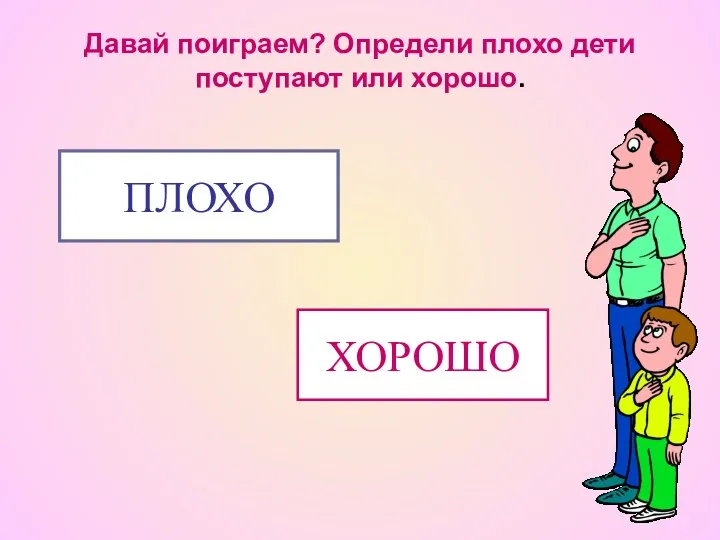 Давай поиграем? Определи плохо дети поступают или хорошо.

ПЛОХО

ХОРОШО